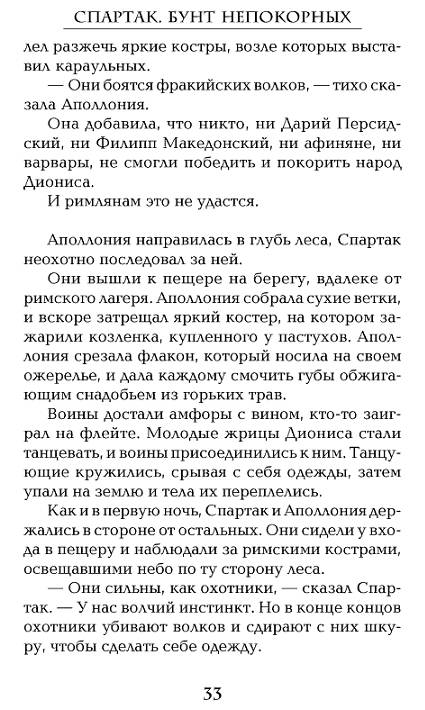 СПАРТАК. БУНТ НЕПОКОРНЫХ

лел разжечь яркие костры, возле которых выставил караульных.

— Они боятся фракийских волков, — тихо сказала Аполлония.

Она добавила, что никто, ни Дарий Персидский, ни Филипп Македонский, ни афиняне, ни варвары, не смогли победить и покорить народ Диониса.

И римлянам это не удастся.

Аполлония направилась в глубь леса, Спартак неохотно последовал за ней.

Они вышли к пещере на берегу, вдалеке от римского лагеря. Аполлония собрала сухие ветки, и вскоре затрещал яркий костер, на котором зажарили козленка, купленного у пастухов. Аполлония срезала флакон, который носила на своем ожерелье, и дала каждому смочить губы обжигающим снадобьем из горьких трав.

Воины достали амфоры с вином, кто-то заиграл на флейте. Молодые жрицы Диониса стали танцевать, и воины присоединились к ним. Танцующие кружились, срывая с себя одежды, затем упали на землю и тела их переплелись.

Как и в первую ночь, Спартак и Аполлония держались в стороне от остальных. Они сидели у входа в пещеру и наблюдали за римскими кострами, освещавшими небо по ту сторону леса.

— Они сильны, как охотники, — сказал Спартак. — У нас волчий инстинкт. Но в конце концов охотники убивают волков и сдирают с них шкуру, чтобы сделать себе одежду.

33